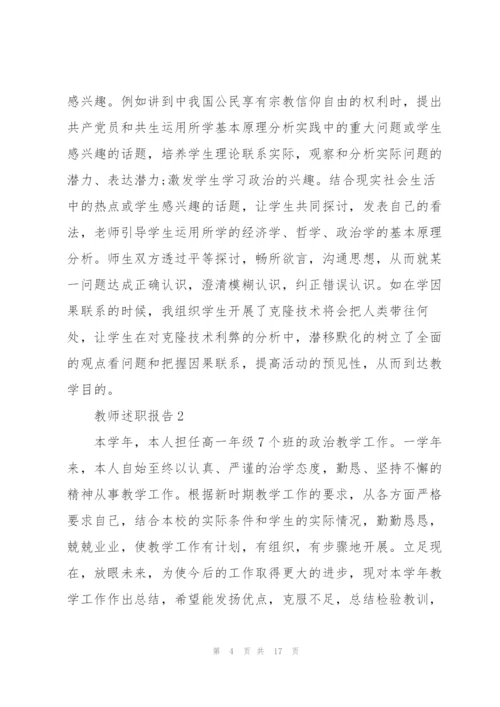 感兴趣。例如讲到中我国公民享有宗教信仰自由的权利时，提出共产党员和共生运用所学基本原理分析实践中的重大问题或学生感兴趣的话题，培养学生理论联系实际，观察和分析实际问题的潜力、表达潜力;激发学生学习政治的兴趣。结合现实社会生活中的热点或学生感兴趣的话题，让学生共同探讨，发表自己的看法，老师引导学生运用所学的经济学、哲学、政治学的基本原理分析。师生双方透过平等探讨，畅所欲言，沟通思想，从而就某一问题达成正确认识，澄清模糊认识，纠正错误认识。如在学因果联系的时候，我组织学生开展了克隆技术将会把人类带往何处，让学生在对克隆技术利弊的分析中，潜移默化的树立了全面的观点看问题和把握因果联系，提高活动的预见性，从而到达教学目的。

教师述职报告2

本学年，本人担任高一年级7个班的政治教学工作。一学年来，本人自始至终以认真、严谨的治学态度，勤恳、坚持不懈的精神从事教学工作。根据新时期教学工作的要求，从各方面严格要求自己，结合本校的实际条件和学生的实际情况，勤勤恳恳，兢兢业业，使教学工作有计划，有组织，有步骤地开展。立足现在，放眼未来，为使今后的工作取得更大的进步，现对本学年教学工作作出总结，希望能发扬优点，克服不足，总结检验教训，

第 4 页 共 17 页